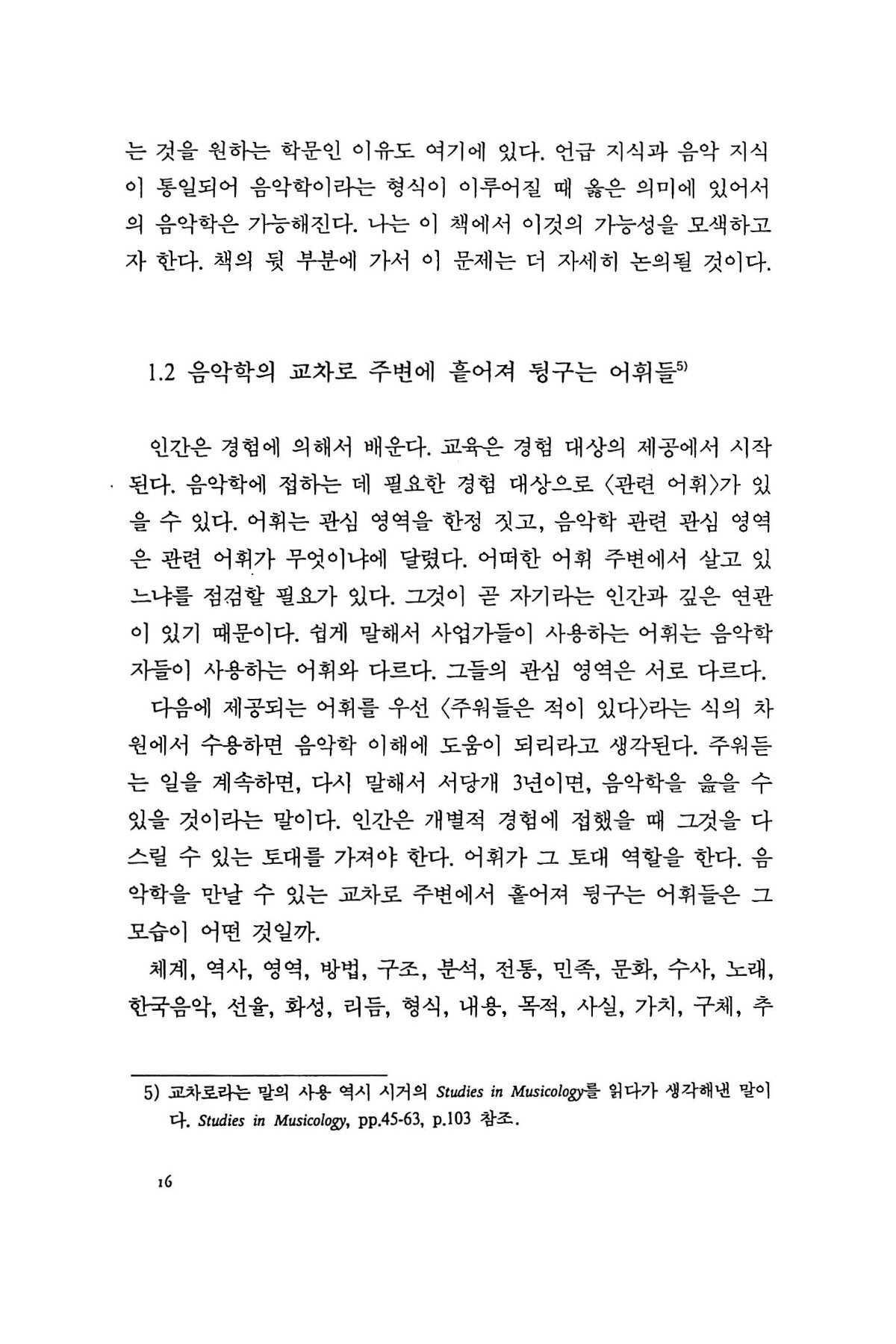 는 것을 원하는 학문인 이유도 여기에 있다. 언급 지식과 음악 지식이 통일되어 음악학이라는 형식이 이루어질 때 옳은 의미에 있어서의 음악학은 가능해진다. 나는 이 책에서 이것의 가능성을 모색하고자 한다. 책의 뒷 부분에 가서 이 문제는 더 자세히 논의될 것이다.

1.2 음악학의 교차로 주변에 흩어져 뒹구는 어휘들$^{5)}$

인간은 경험에 의해서 배운다. 교육은 경험 대상의 제공에서 시작된다. 음악학에 접하는 데 필요한 경험 대상으로 〈관련 어휘〉가 있을 수 있다. 어휘는 관심 영역을 한정 짓고, 음악학 관련 관심 영역은 관련 어휘가 무엇이냐에 달렸다. 어떠한 어휘 주변에서 살고 있느냐를 점검할 필요가 있다. 그것이 곧 자기라는 인간과 깊은 연관이 있기 때문이다. 쉽게 말해서 사업가들이 사용하는 어휘는 음악학자들이 사용하는 어휘와 다르다. 그들의 관심 영역은 서로 다르다.

다음에 제공되는 어휘를 우선 〈주워들은 적이 있다〉라는 식의 차원에서 수용하면 음악학 이해에 도움이 되리라고 생각된다. 주워듣는 일을 계속하면, 다시 말해서 서당개 3년이면, 음악학을 읊을 수 있을 것이라는 말이다. 인간은 개별적 경험에 접했을 때 그것을 다스릴 수 있는 토대를 가져야 한다. 어휘가 그 토대 역할을 한다. 음악학을 만날 수 있는 교차로 주변에서 흩어져 뒹구는 어휘들은 그 모습이 어떤 것일까.

체계, 역사, 영역, 방법, 구조, 분석, 전통, 민족, 문화, 수사, 노래, 한국음악, 선율, 화성, 리듬, 형식, 내용, 목적, 사실, 가치, 구체, 추

5) 교차로라는 말의 사용 역시 시거의 Studies in Musicology를 읽다가 생각해낸 말이다. Studies in Musicology, pp.45-63, p.103 참조.

16